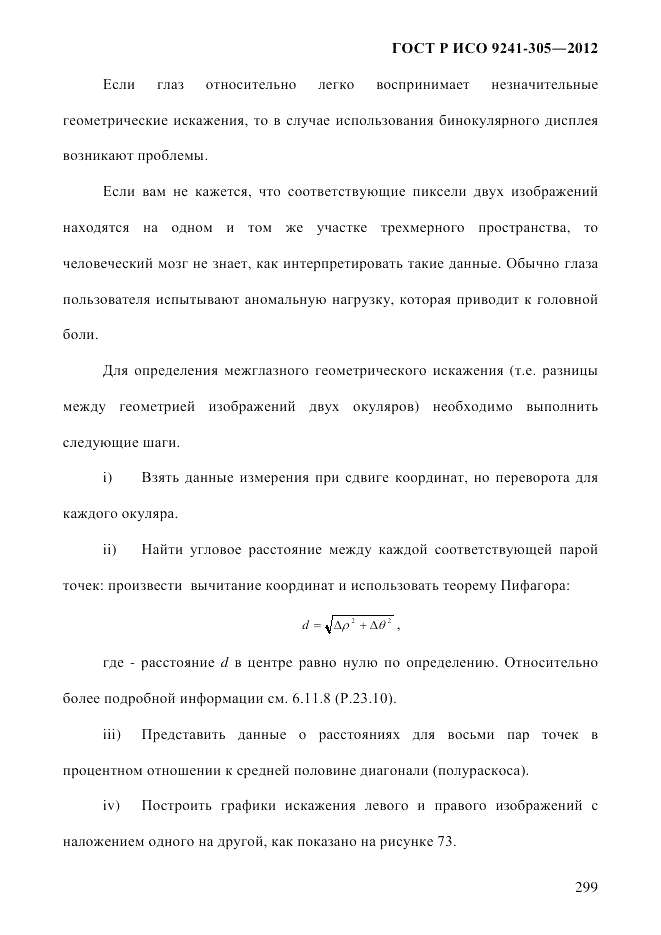 ГОСТ Р ИСО 9241-305—2012

Если глаз относительно легко воспринимает незначительные геометрические искажения, то в случае использования бинокулярного дисплея возникают проблемы.

Если вам не кажется, что соответствующие пиксели двух изображений находятся на одном и том же участке трехмерного пространства, то человеческий мозг не знает, как интерпретировать такие данные. Обычно глаза пользователя испытывают аномальную нагрузку, которая приводит к головной боли.

Для определения межглазного геометрического искажения (т.е. разницы между геометрией изображений двух окуляров) необходимо выполнить следующие шаги.

i) Взять данные измерения при сдвиге координат, но переворота для каждого окуляра.

ii) Найти угловое расстояние между каждой соответствующей парой точек: произвести вычитание координат и использовать теорему Пифагора:

$d = \sqrt{\Delta\rho^2 + \Delta\theta^2}$ ,

где - расстояние $d$ в центре равно нулю по определению. Относительно более подробной информации см. 6.11.8 (Р.23.10).

iii) Представить данные о расстояниях для восьми пар точек в процентном отношении к средней половине диагонали (полураскоса).

iv) Построить графики искажения левого и правого изображений с наложением одного на другой, как показано на рисунке 73.

299